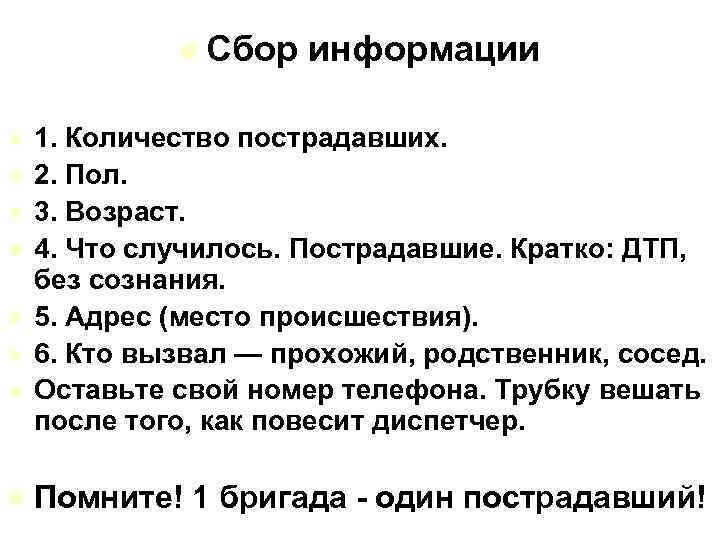 Сбор информации

1. Количество пострадавших.
2. Пол.
3. Возраст.
4. Что случилось. Пострадавшие. Кратко: ДТП, без сознания.
5. Адрес (место происшествия).
6. Кто вызвал — прохожий, родственник, сосед.
Оставьте свой номер телефона. Трубку вешать после того, как повесит диспетчер.

Помните! 1 бригада - один пострадавший!